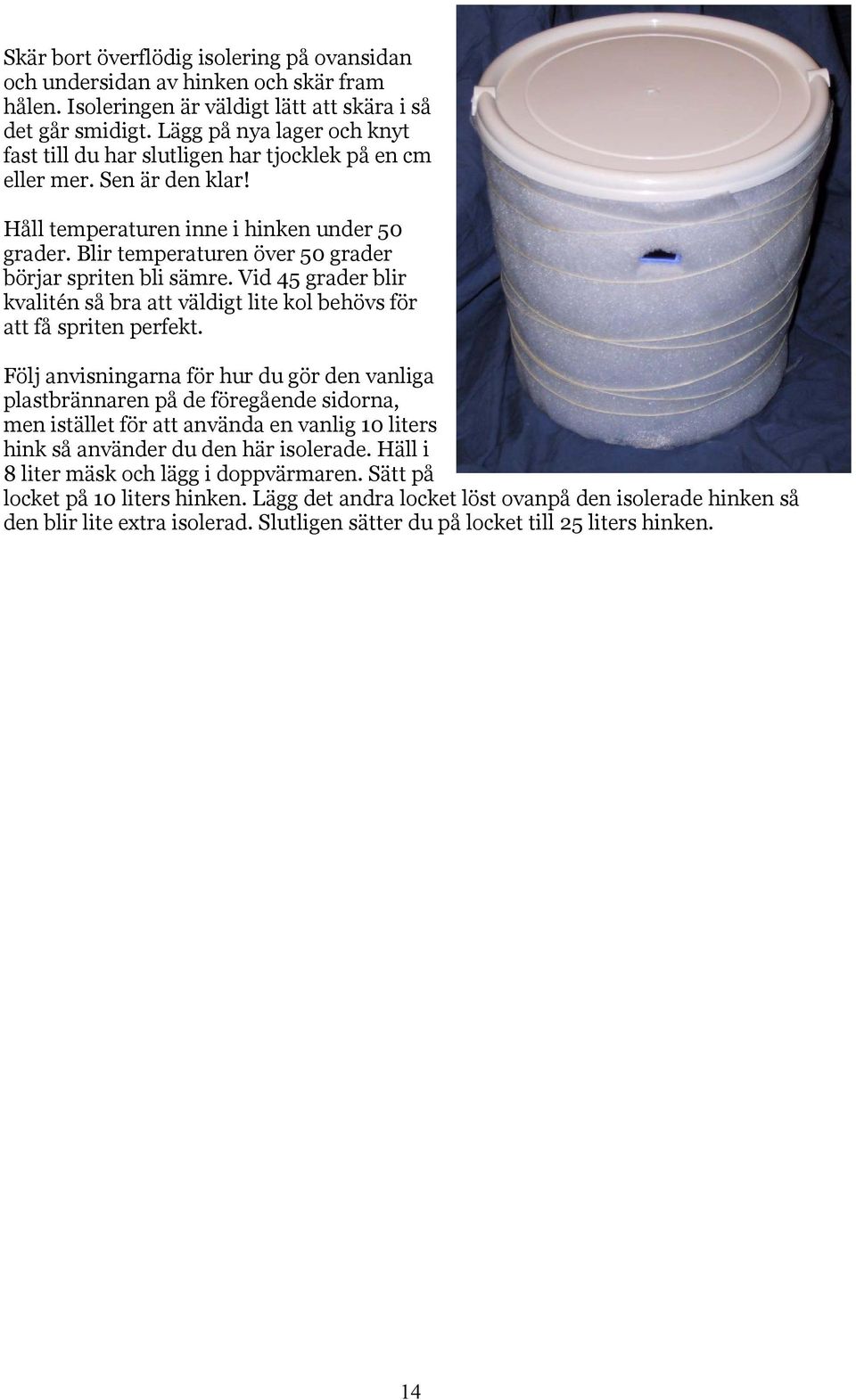 Skär bort överflödig isolering på ovansidan och undersidan av hinken och skär fram hålen. Isoleringen är väldigt lätt att skära i så det går smidigt. Lägg på nya lager och knyt fast till du har slutligen har tjocklek på en cm eller mer. Sen är den klar!

Håll temperaturen inne i hinken under 50 grader. Blir temperaturen över 50 grader börjar spriten bli sämre. Vid 45 grader blir kvalitén så bra att väldigt lite kol behövs för att få spriten perfekt.

Följ anvisningarna för hur du gör den vanliga plastbrännaren på de föregående sidorna, men istället för att använda en vanlig 10 liters hink så använder du den här isolerade. Häll i 8 liter mäsk och lägg i doppvärmaren. Sätt på locket på 10 liters hinken. Lägg det andra locket löst ovanpå den isolerade hinken så den blir lite extra isolerad. Slutligen sätter du på locket till 25 liters hinken.

14